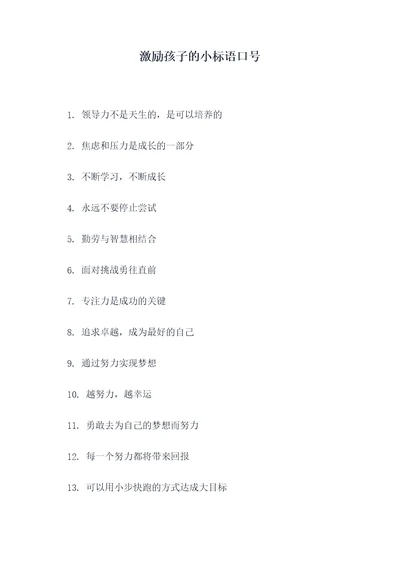 激励孩子的小标语口号

1. 领导力不是天生的，是可以培养的

2. 焦虑和压力是成长的一部分

3. 不断学习，不断成长

4. 永远不要停止尝试

5. 勤劳与智慧相结合

6. 面对挑战勇往直前

7. 专注力是成功的关键

8. 追求卓越，成为最好的自己

9. 通过努力实现梦想

10. 越努力，越幸运

11. 勇敢去为自己的梦想而努力

12. 每一个努力都将带来回报

13. 可以用小步快跑的方式达成大目标